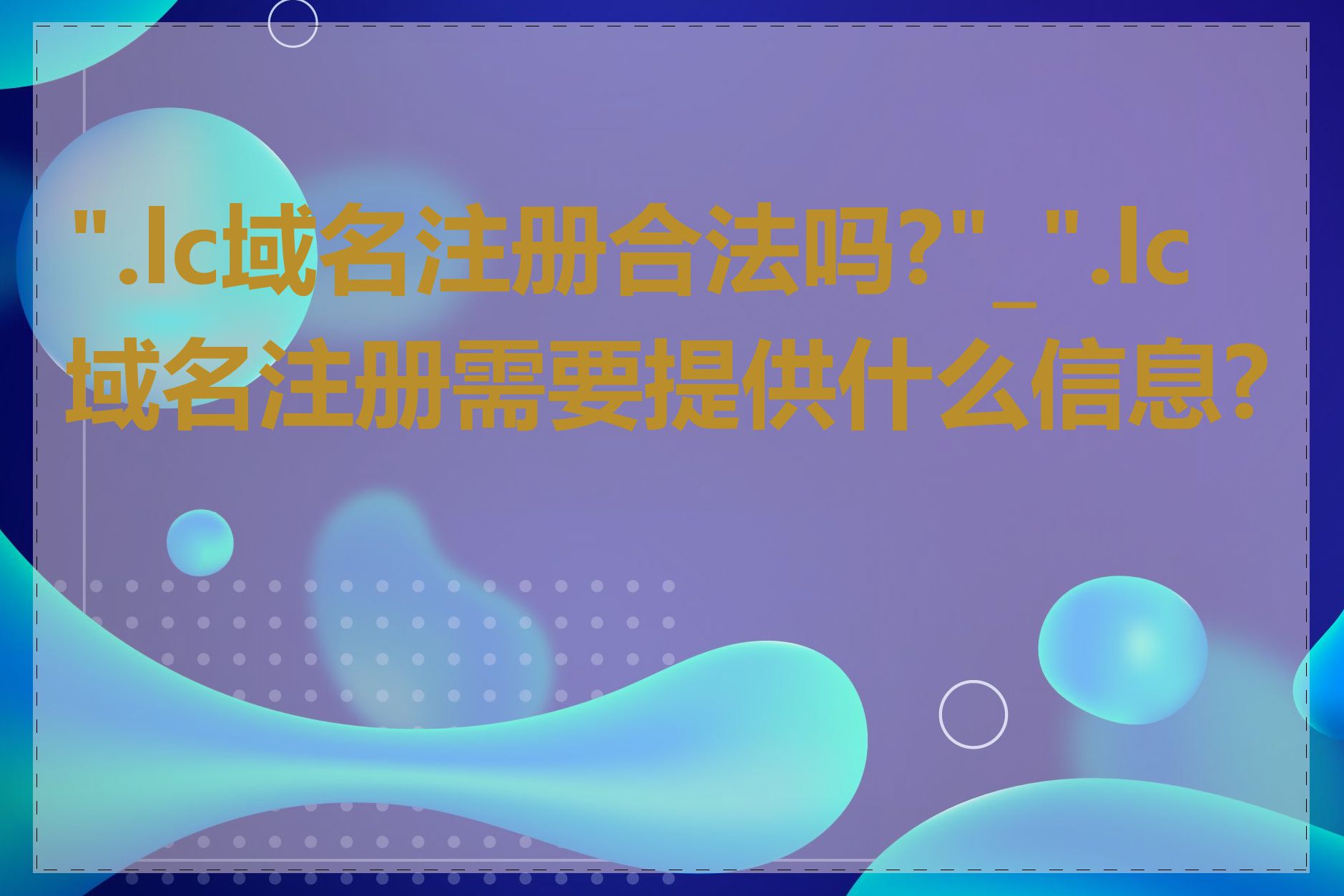 ".lc域名注册合法吗?"_".lc域名注册需要提供什么信息?